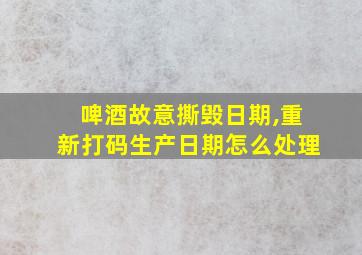 啤酒故意撕毁日期,重新打码生产日期怎么处理